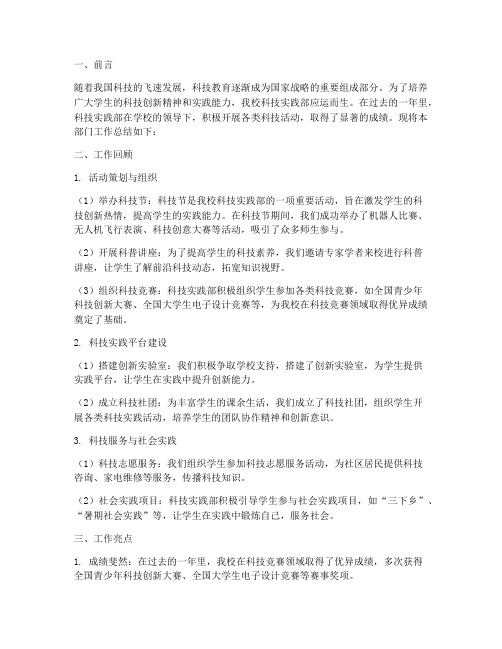 一、前言

随着我国科技的飞速发展，科技教育逐渐成为国家战略的重要组成部分。为了培养广大学生的科技创新精神和实践能力，我校科技实践部应运而生。在过去的一年里，科技实践部在学校的领导下，积极开展各类科技活动，取得了显著的成绩。现将本部门工作总结如下：

二、工作回顾

1. 活动策划与组织

（1）举办科技节：科技节是我校科技实践部的一项重要活动，旨在激发学生的科技创新热情，提高学生的实践能力。在科技节期间，我们成功举办了机器人比赛、无人机飞行表演、科技创意大赛等活动，吸引了众多师生参与。

（2）开展科普讲座：为了提高学生的科技素养，我们邀请专家学者来校进行科普讲座，让学生了解前沿科技动态，拓宽知识视野。

（3）组织科技竞赛：科技实践部积极组织学生参加各类科技竞赛，如全国青少年科技创新大赛、全国大学生电子设计竞赛等，为我校在科技竞赛领域取得优异成绩奠定了基础。

2. 科技实践平台建设

（1）搭建创新实验室：我们积极争取学校支持，搭建了创新实验室，为学生提供实践平台，让学生在实践中提升创新能力。

（2）成立科技社团：为丰富学生的课余生活，我们成立了科技社团，组织学生开展各类科技实践活动，培养学生的团队协作精神和创新意识。

3. 科技服务与社会实践

（1）科技志愿服务：我们组织学生参加科技志愿服务活动，为社区居民提供科技咨询、家电维修等服务，传播科技知识。

（2）社会实践项目：科技实践部积极引导学生参与社会实践项目，如“三下乡”、“暑期社会实践”等，让学生在实践中锻炼自己，服务社会。

三、工作亮点

1. 成绩斐然：在过去的一年里，我校在科技竞赛领域取得了优异成绩，多次获得全国青少年科技创新大赛、全国大学生电子设计竞赛等赛事奖项。